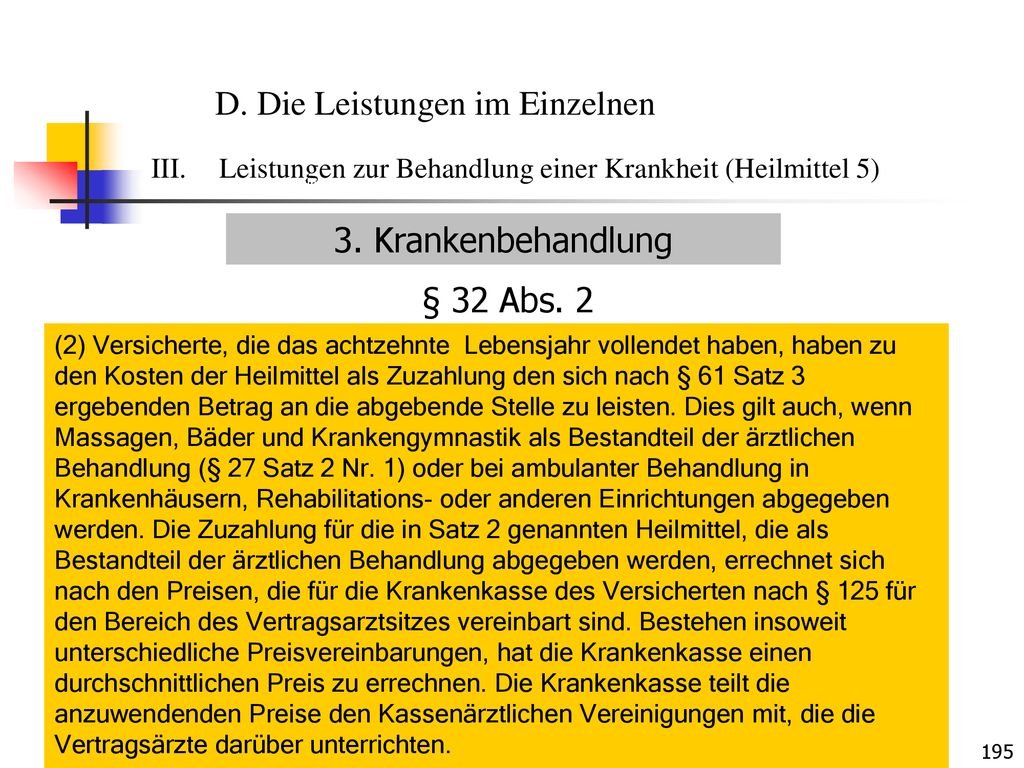 D. Die Leistungen im Einzelnen

III. Leistungen zur Behandlung einer Krankheit (Heilmittel 5)

3. Krankenbehandlung

§ 32 Abs. 2

(2) Versicherte, die das achtzehnte Lebensjahr vollendet haben, haben zu den Kosten der Heilmittel als Zuzahlung den sich nach § 61 Satz 3 ergebenden Betrag an die abgebende Stelle zu leisten. Dies gilt auch, wenn Massagen, Bäder und Krankengymnastik als Bestandteil der ärztlichen Behandlung (§ 27 Satz 2 Nr. 1) oder bei ambulanter Behandlung in Krankenhäusern, Rehabilitations- oder anderen Einrichtungen abgegeben werden. Die Zuzahlung für die in Satz 2 genannten Heilmittel, die als Bestandteil der ärztlichen Behandlung abgegeben werden, errechnet sich nach den Preisen, die für die Krankenkasse des Versicherten nach § 125 für den Bereich des Vertragsarztsitzes vereinbart sind. Bestehen insoweit unterschiedliche Preisvereinbarungen, hat die Krankenkasse einen durchschnittlichen Preis zu errechnen. Die Krankenkasse teilt die anzuwendenden Preise den Kassenärztlichen Vereinigungen mit, die die Vertragsärzte darüber unterrichten.

195